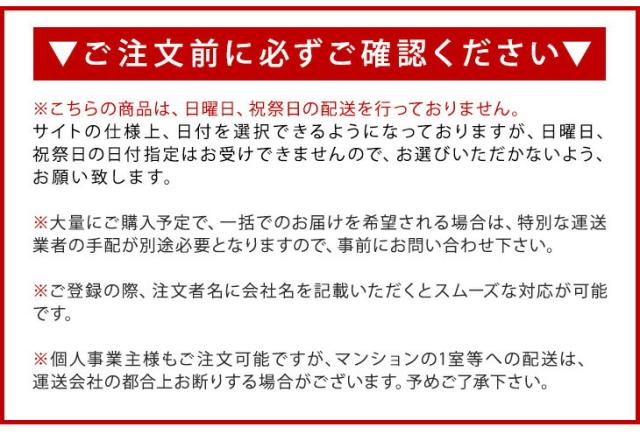 ▼ご注文前に必ずご確認ください▼

※こちらの商品は、日曜日、祝祭日の配送を行っておりません。
サイトの仕様上、日付を選択できるようになっておりますが、日曜日、祝祭日の日付指定はお受けできませんので、お選びいただかないよう、お願い致します。

※大量にご購入予定で、一括でのお届けを希望される場合は、特別な運送業者の手配が別途必要となりますので、事前にお問い合わせ下さい。

※ご登録の際、注文者名に会社名を記載いただくとスムーズな対応が可能です。

※個人事業主様もご注文可能ですが、マンションの1室等への配送は、運送会社の都合上お断りする場合がございます。予めご了承下さい。